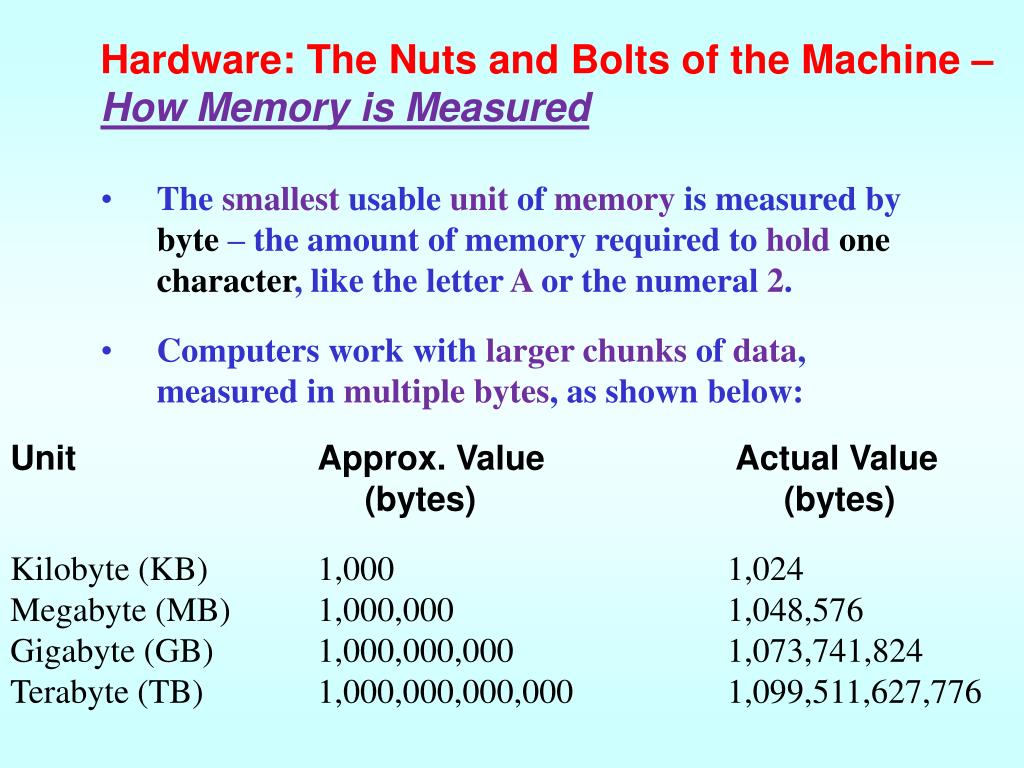 Hardware: The Nuts and Bolts of the Machine – How Memory is Measured

• The smallest usable unit of memory is measured by byte – the amount of memory required to hold one character, like the letter A or the numeral 2.

• Computers work with larger chunks of data, measured in multiple bytes, as shown below:

| Unit | Approx. Value (bytes) | Actual Value (bytes) |
|---|---|---|
| Kilobyte (KB) | 1,000 | 1,024 |
| Megabyte (MB) | 1,000,000 | 1,048,576 |
| Gigabyte (GB) | 1,000,000,000 | 1,073,741,824 |
| Terabyte (TB) | 1,000,000,000,000 | 1,099,511,627,776 |